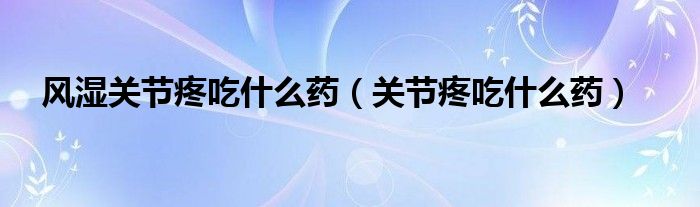 风湿关节疼吃什么药（关节疼吃什么药）